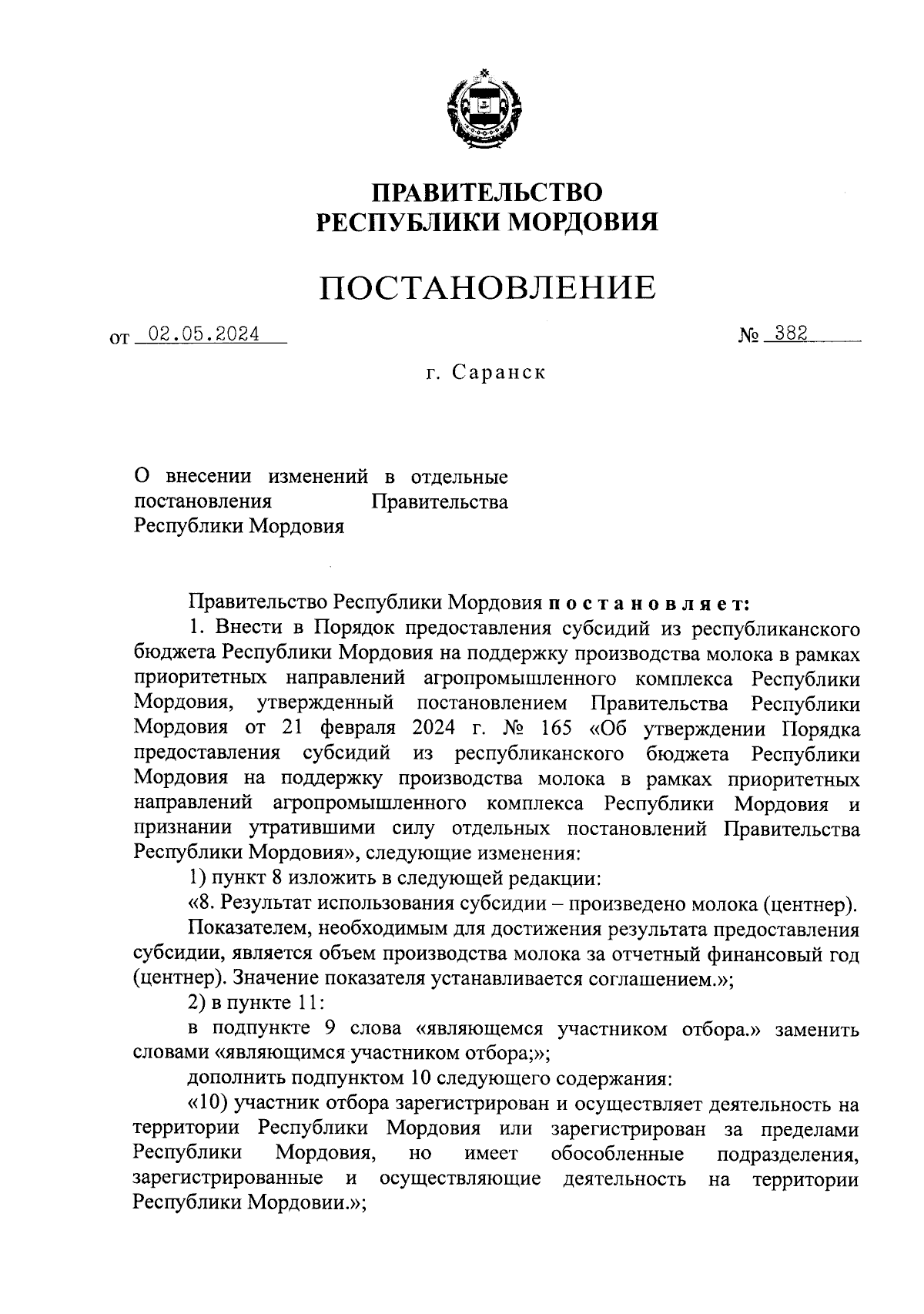 ПРАВИТЕЛЬСТВО
РЕСПУБЛИКИ МОРДОВИЯ

ПОСТАНОВЛЕНИЕ

от 02.05.2024 № 382

г. Саранск

О внесении изменений в отдельные постановления Правительства Республики Мордовия

Правительство Республики Мордовия постановляет:

1. Внести в Порядок предоставления субсидий из республиканского бюджета Республики Мордовия на поддержку производства молока в рамках приоритетных направлений агропромышленного комплекса Республики Мордовия, утвержденный постановлением Правительства Республики Мордовия от 21 февраля 2024 г. № 165 «Об утверждении Порядка предоставления субсидий из республиканского бюджета Республики Мордовия на поддержку производства молока в рамках приоритетных направлений агропромышленного комплекса Республики Мордовия и признании утратившими силу отдельных постановлений Правительства Республики Мордовия», следующие изменения:

1) пункт 8 изложить в следующей редакции:

«8. Результат использования субсидии – произведено молока (центнер).

Показателем, необходимым для достижения результата предоставления субсидии, является объем производства молока за отчетный финансовый год (центнер). Значение показателя устанавливается соглашением.»;

2) в пункте 11:

в подпункте 9 слова «являющемся участником отбора.» заменить словами «являющимся участником отбора;»;

дополнить подпунктом 10 следующего содержания:

«10) участник отбора зарегистрирован и осуществляет деятельность на территории Республики Мордовия или зарегистрирован за пределами Республики Мордовия, но имеет обособленные подразделения, зарегистрированные и осуществляющие деятельность на территории Республики Мордовии.»;